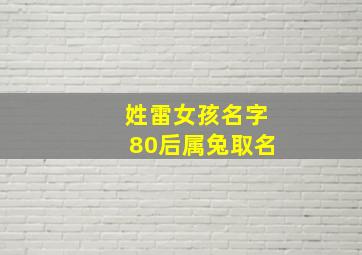 姓雷女孩名字
80后属兔取名